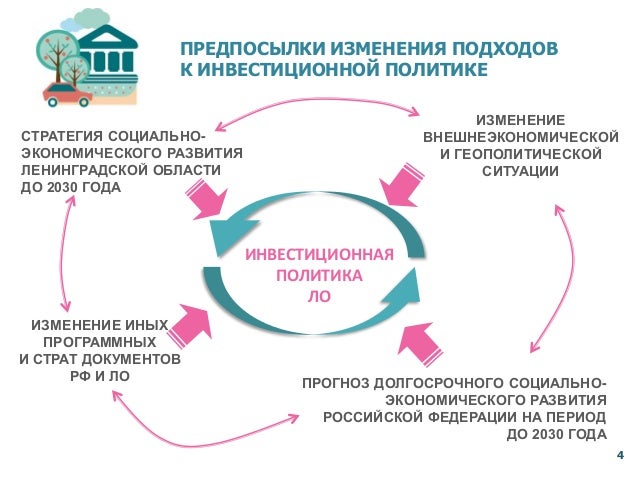 ПРЕДПОСЫЛКИ ИЗМЕНЕНИЯ ПОДХОДОВ К ИНВЕСТИЦИОННОЙ ПОЛИТИКЕ

СТРАТЕГИЯ СОЦИАЛЬНО-ЭКОНОМИЧЕСКОГО РАЗВИТИЯ ЛЕНИНГРАДСКОЙ ОБЛАСТИ ДО 2030 ГОДА

ИЗМЕНЕНИЕ ВНЕШНЕЭКОНОМИЧЕСКОЙ И ГЕОПОЛИТИЧЕСКОЙ СИТУАЦИИ

ИНВЕСТИЦИОННАЯ ПОЛИТИКА ЛО

ИЗМЕНЕНИЕ ИНЫХ ПРОГРАММНЫХ И СТРАТ ДОКУМЕНТОВ РФ И ЛО

ПРОГНОЗ ДОЛГОСРОЧНОГО СОЦИАЛЬНО-ЭКОНОМИЧЕСКОГО РАЗВИТИЯ РОССИЙСКОЙ ФЕДЕРАЦИИ НА ПЕРИОД ДО 2030 ГОДА

4